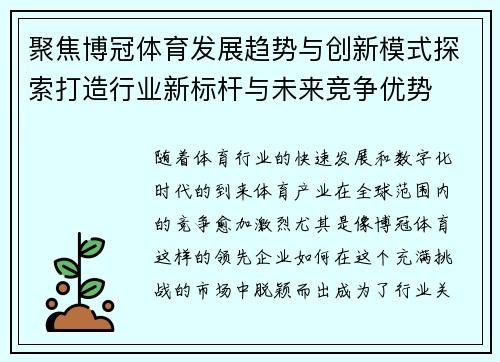 聚焦博冠体育发展趋势与创新模式探索打造行业新标杆与未来竞争优势

随着体育行业的快速发展和数字化时代的到来体育产业在全球范围内的竞争愈加激烈尤其是像博冠体育这样的领先企业如何在这个充满挑战的市场中脱颖而出成为了行业关